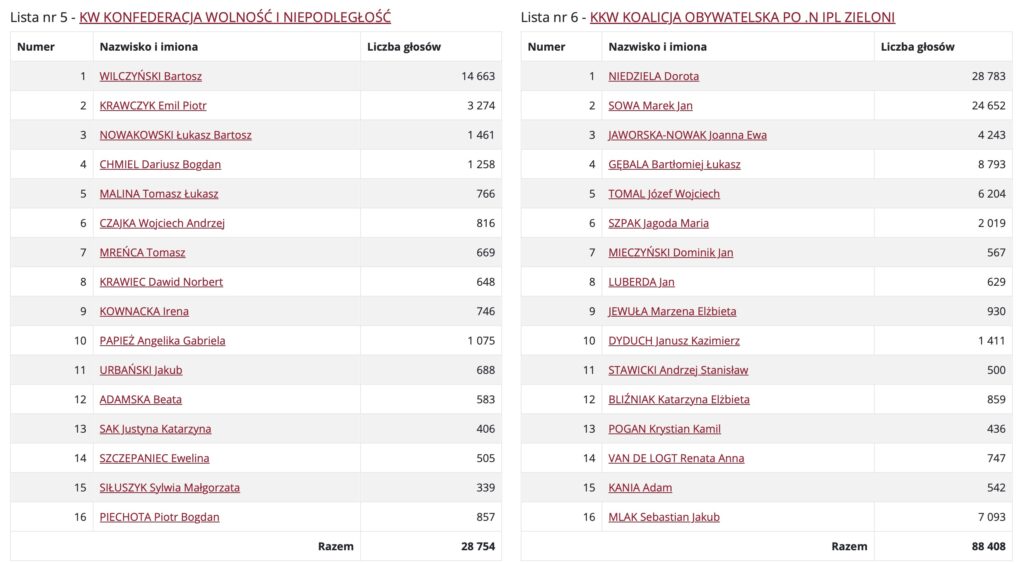 Lista nr 5 - KW KONFEDERACJA WOLNOŚĆ I NIEPODLEGŁOŚĆ

| Numer | Nazwisko i imiona | Liczba głosów |
|---|---|---|
| 1 | WILCZYŃSKI Bartosz | 14 663 |
| 2 | KRAWCZYK Emil Piotr | 3 274 |
| 3 | NOWAKOWSKI Łukasz Bartosz | 1 461 |
| 4 | CHMIEL Dariusz Bogdan | 1 258 |
| 5 | MALINA Tomasz Łukasz | 766 |
| 6 | CZAJKA Wojciech Andrzej | 816 |
| 7 | MREŃCA Tomasz | 669 |
| 8 | KRAWIEC Dawid Norbert | 648 |
| 9 | KOWNACKA Irena | 746 |
| 10 | PAPIEŻ Angelika Gabriela | 1 075 |
| 11 | URBAŃSKI Jakub | 688 |
| 12 | ADAMSKA Beata | 583 |
| 13 | SAK Justyna Katarzyna | 406 |
| 14 | SZCZEPANIEC Ewelina | 505 |
| 15 | SIŁUSZYK Sylwia Małgorzata | 339 |
| 16 | PIECHOTA Piotr Bogdan | 857 |
| | Razem | 28 754 |

Lista nr 6 - KKW KOALICJA OBYWATELSKA PO .N IPL ZIELONI

| Numer | Nazwisko i imiona | Liczba głosów |
|---|---|---|
| 1 | NIEDZIELA Dorota | 28 783 |
| 2 | SOWA Marek Jan | 24 652 |
| 3 | JAWORSKA-NOWAK Joanna Ewa | 4 243 |
| 4 | GĘBALA Bartłomiej Łukasz | 8 793 |
| 5 | TOMAL Józef Wojciech | 6 204 |
| 6 | SZPAK Jagoda Maria | 2 019 |
| 7 | MIECZYŃSKI Dominik Jan | 567 |
| 8 | LUBERDA Jan | 629 |
| 9 | JEWUŁA Marzena Elżbieta | 930 |
| 10 | DYDUCH Janusz Kazimierz | 1 411 |
| 11 | STAWICKI Andrzej Stanisław | 500 |
| 12 | BLIŹNIAK Katarzyna Elżbieta | 859 |
| 13 | POGAN Krystian Kamil | 436 |
| 14 | VAN DE LOGT Renata Anna | 747 |
| 15 | KANIA Adam | 542 |
| 16 | MLAK Sebastian Jakub | 7 093 |
| | Razem | 88 408 |